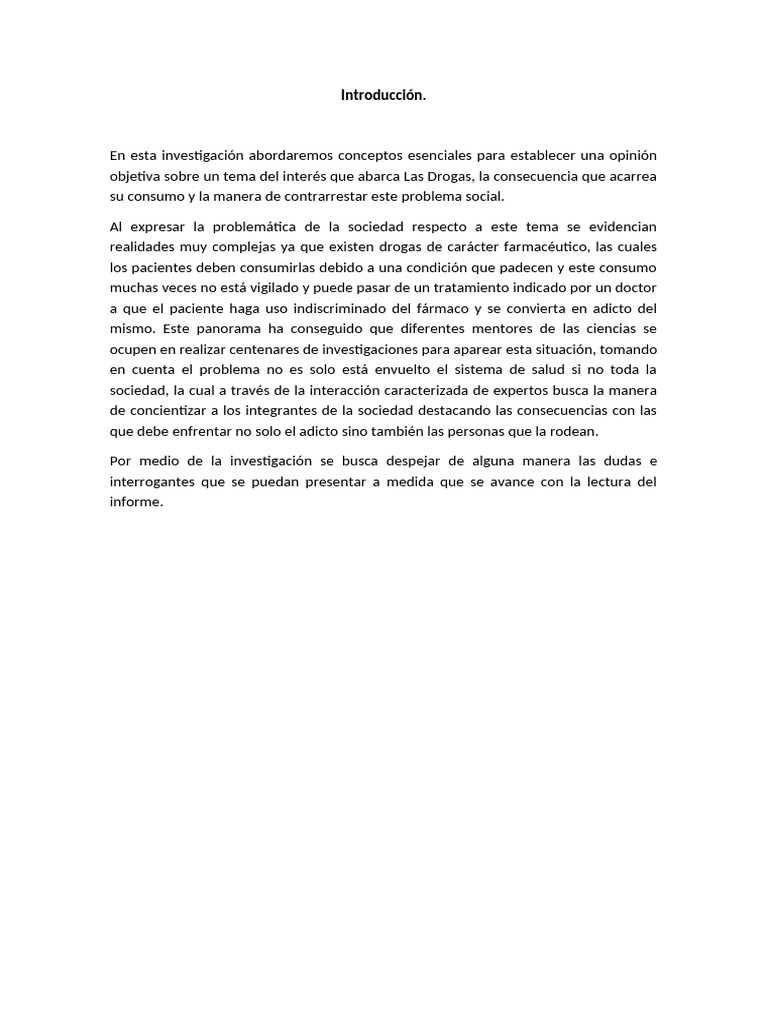 Introducción.

En esta investigación abordaremos conceptos esenciales para establecer una opinión objetiva sobre un tema del interés que abarca Las Drogas, la consecuencia que acarrea su consumo y la manera de contrarrestar este problema social.

Al expresar la problemática de la sociedad respecto a este tema se evidencian realidades muy complejas ya que existen drogas de carácter farmacéutico, las cuales los pacientes deben consumirlas debido a una condición que padecen y este consumo muchas veces no está vigilado y puede pasar de un tratamiento indicado por un doctor a que el paciente haga uso indiscriminado del fármaco y se convierta en adicto del mismo. Este panorama ha conseguido que diferentes mentores de las ciencias se ocupen en realizar centenares de investigaciones para aparear esta situación, tomando en cuenta el problema no es solo está envuelto el sistema de salud si no toda la sociedad, la cual a través de la interacción caracterizada de expertos busca la manera de concientizar a los integrantes de la sociedad destacando las consecuencias con las que debe enfrentar no solo el adicto sino también las personas que la rodean.

Por medio de la investigación se busca despejar de alguna manera las dudas e interrogantes que se puedan presentar a medida que se avance con la lectura del informe.